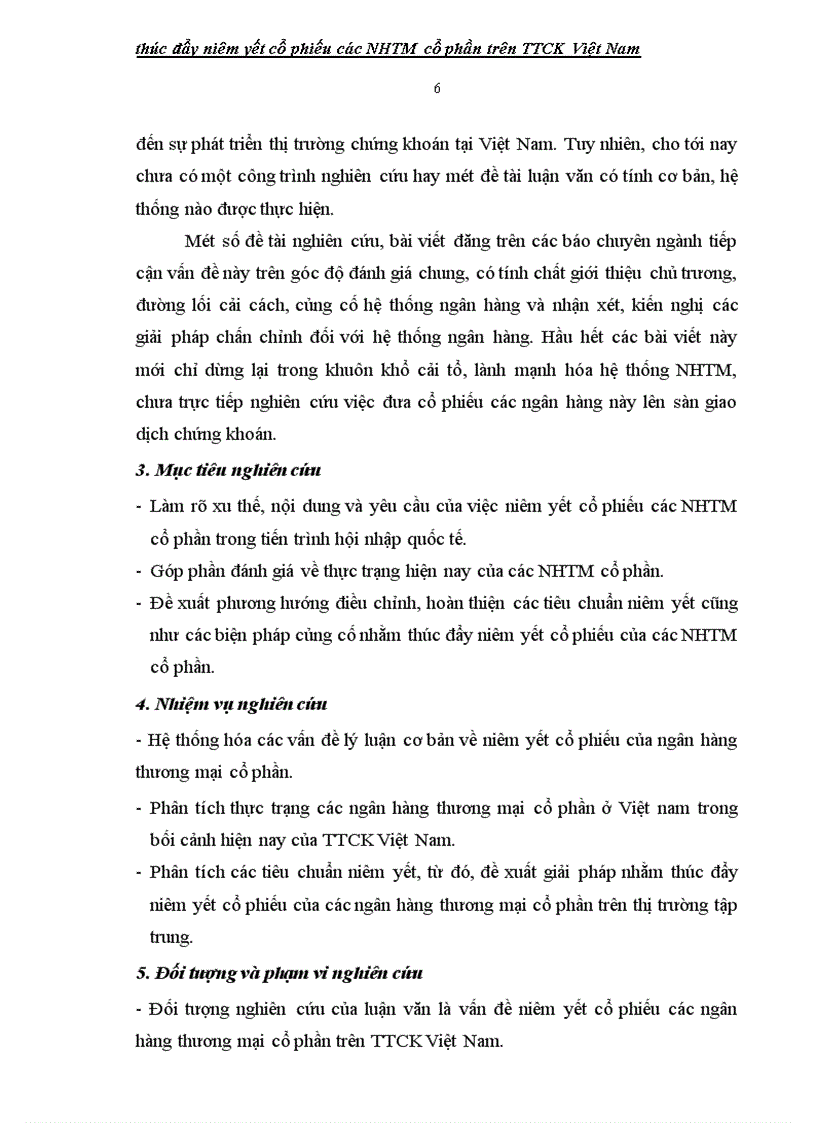 thúc đẩy niêm yết cổ phiếu các NHTM cổ phần trên TTCK Việt Nam

6

đến sự phát triển thị trường chứng khoán tại Việt Nam. Tuy nhiên, cho tới nay chưa có một công trình nghiên cứu hay mét đề tài luận văn có tính cơ bản, hệ thống nào được thực hiện.

Mét số đề tài nghiên cứu, bài viết đăng trên các báo chuyên ngành tiếp cận vấn đề này trên góc độ đánh giá chung, có tính chất giới thiệu chủ trương, đường lối cải cách, củng cố hệ thống ngân hàng và nhận xét, kiến nghị các giải pháp chấn chỉnh đối với hệ thống ngân hàng. Hầu hết các bài viết này mới chỉ dừng lại trong khuôn khổ cải tổ, lành mạnh hóa hệ thống NHTM, chưa trực tiếp nghiên cứu việc đưa cổ phiếu các ngân hàng này lên sàn giao dịch chứng khoán.

3. Mục tiêu nghiên cứu

- Làm rõ xu thế, nội dung và yêu cầu của việc niêm yết cổ phiếu các NHTM cổ phần trong tiến trình hội nhập quốc tế.
- Góp phần đánh giá về thực trạng hiện nay của các NHTM cổ phần.
- Đề xuất phương hướng điều chỉnh, hoàn thiện các tiêu chuẩn niêm yết cũng như các biện pháp củng cố nhằm thúc đẩy niêm yết cổ phiếu của các NHTM cổ phần.

4. Nhiệm vụ nghiên cứu

- Hệ thống hóa các vấn đề lý luận cơ bản về niêm yết cổ phiếu của ngân hàng thương mại cổ phần.
- Phân tích thực trạng các ngân hàng thương mại cổ phần ở Việt nam trong bối cảnh hiện nay của TTCK Việt Nam.
- Phân tích các tiêu chuẩn niêm yết, từ đó, đề xuất giải pháp nhằm thúc đẩy niêm yết cổ phiếu của các ngân hàng thương mại cổ phần trên thị trường tập trung.

5. Đối tượng và phạm vi nghiên cứu

- Đối tượng nghiên cứu của luận văn là vấn đề niêm yết cổ phiếu các ngân hàng thương mại cổ phần trên TTCK Việt Nam.